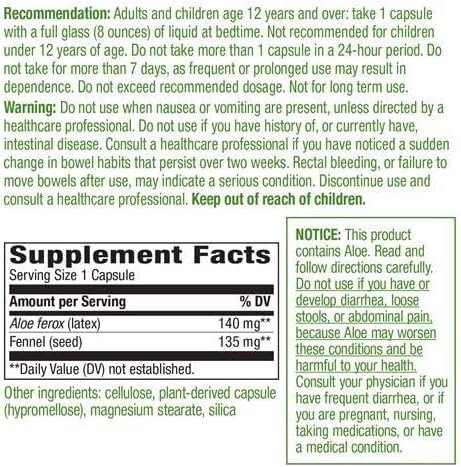 Recommendation: Adults and children age 12 years and over: take 1 capsule with a full glass (8 ounces) of liquid at bedtime. Not recommended for children under 12 years of age. Do not take more than 1 capsule in a 24-hour period. Do not take for more than 7 days, as frequent or prolonged use may result in dependence. Do not exceed recommended dosage. Not for long term use.

Warning: Do not use when nausea or vomiting are present, unless directed by a healthcare professional. Do not use if you have history of, or currently have, intestinal disease. Consult a healthcare professional if you have noticed a sudden change in bowel habits that persist over two weeks. Rectal bleeding, or failure to move bowels after use, may indicate a serious condition. Discontinue use and consult a healthcare professional. Keep out of reach of children.

Supplement Facts
Serving Size 1 Capsule

| Amount per Serving | % DV |
|---|---|
| Aloe ferox (latex) | 140 mg** |
| Fennel (seed) | 135 mg** |

**Daily Value (DV) not established.

Other ingredients: cellulose, plant-derived capsule (hypromellose), magnesium stearate, silica

NOTICE: This product contains Aloe. Read and follow directions carefully. Do not use if you have or develop diarrhea, loose stools, or abdominal pain, because Aloe may worsen these conditions and be harmful to your health. Consult your physician if you have frequent diarrhea, or if you are pregnant, nursing, taking medications, or have a medical condition.